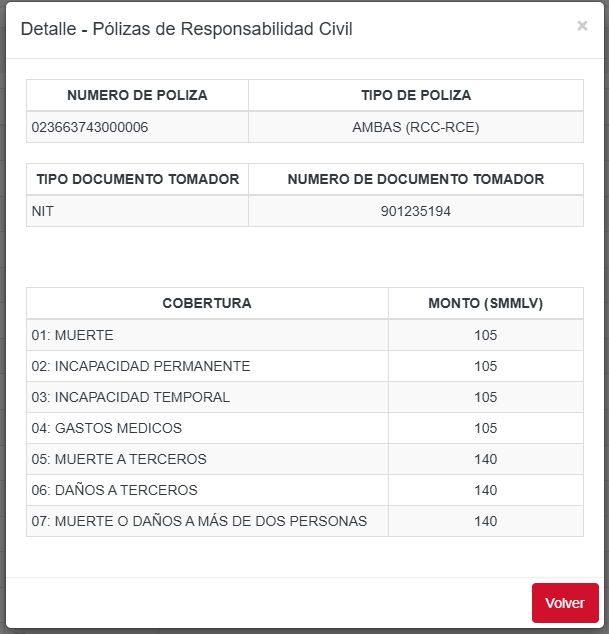 Detalle - Pólizas de Responsabilidad Civil ×

| NUMERO DE POLIZA | TIPO DE POLIZA |
|---|---|
| 023663743000006 | AMBAS (RCC-RCE) |

| TIPO DOCUMENTO TOMADOR | NUMERO DE DOCUMENTO TOMADOR |
|---|---|
| NIT | 901235194 |

| COBERTURA | MONTO (SMMLV) |
|---|---|
| 01: MUERTE | 105 |
| 02: INCAPACIDAD PERMANENTE | 105 |
| 03: INCAPACIDAD TEMPORAL | 105 |
| 04: GASTOS MEDICOS | 105 |
| 05: MUERTE A TERCEROS | 140 |
| 06: DAÑOS A TERCEROS | 140 |
| 07: MUERTE O DAÑOS A MÁS DE DOS PERSONAS | 140 |

Volver